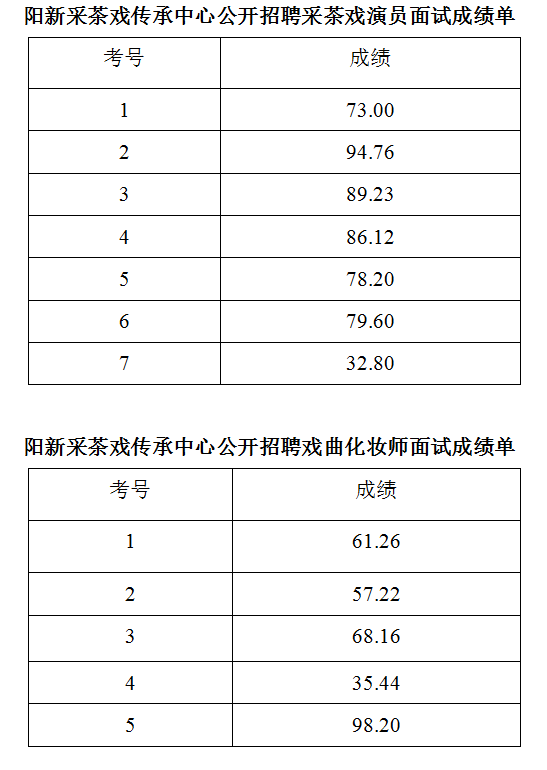 阳新采茶戏传承中心公开招聘采茶戏演员面试成绩单

| 考号 | 成绩 |
|---|---|
| 1 | 73.00 |
| 2 | 94.76 |
| 3 | 89.23 |
| 4 | 86.12 |
| 5 | 78.20 |
| 6 | 79.60 |
| 7 | 32.80 |

阳新采茶戏传承中心公开招聘戏曲化妆师面试成绩单

| 考号 | 成绩 |
|---|---|
| 1 | 61.26 |
| 2 | 57.22 |
| 3 | 68.16 |
| 4 | 35.44 |
| 5 | 98.20 |